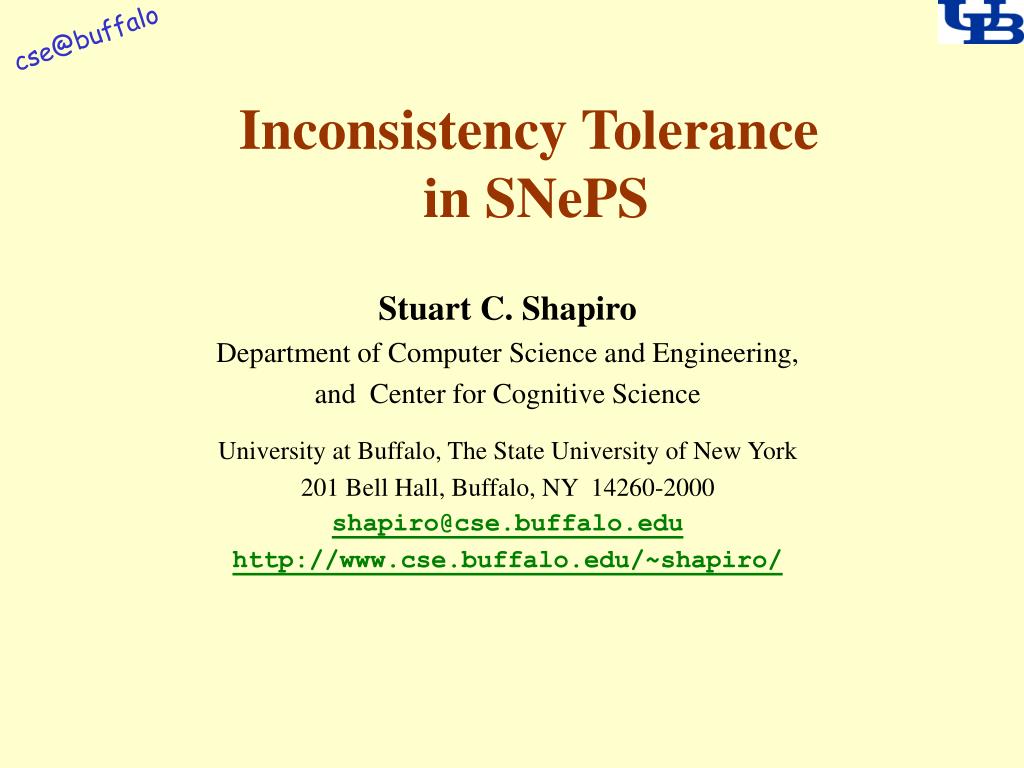 cse@buffalo

UB

Inconsistency Tolerance
in SNePS

Stuart C. Shapiro
Department of Computer Science and Engineering,
and Center for Cognitive Science

University at Buffalo, The State University of New York
201 Bell Hall, Buffalo, NY 14260-2000
shapiro@cse.buffalo.edu
http://www.cse.buffalo.edu/~shapiro/